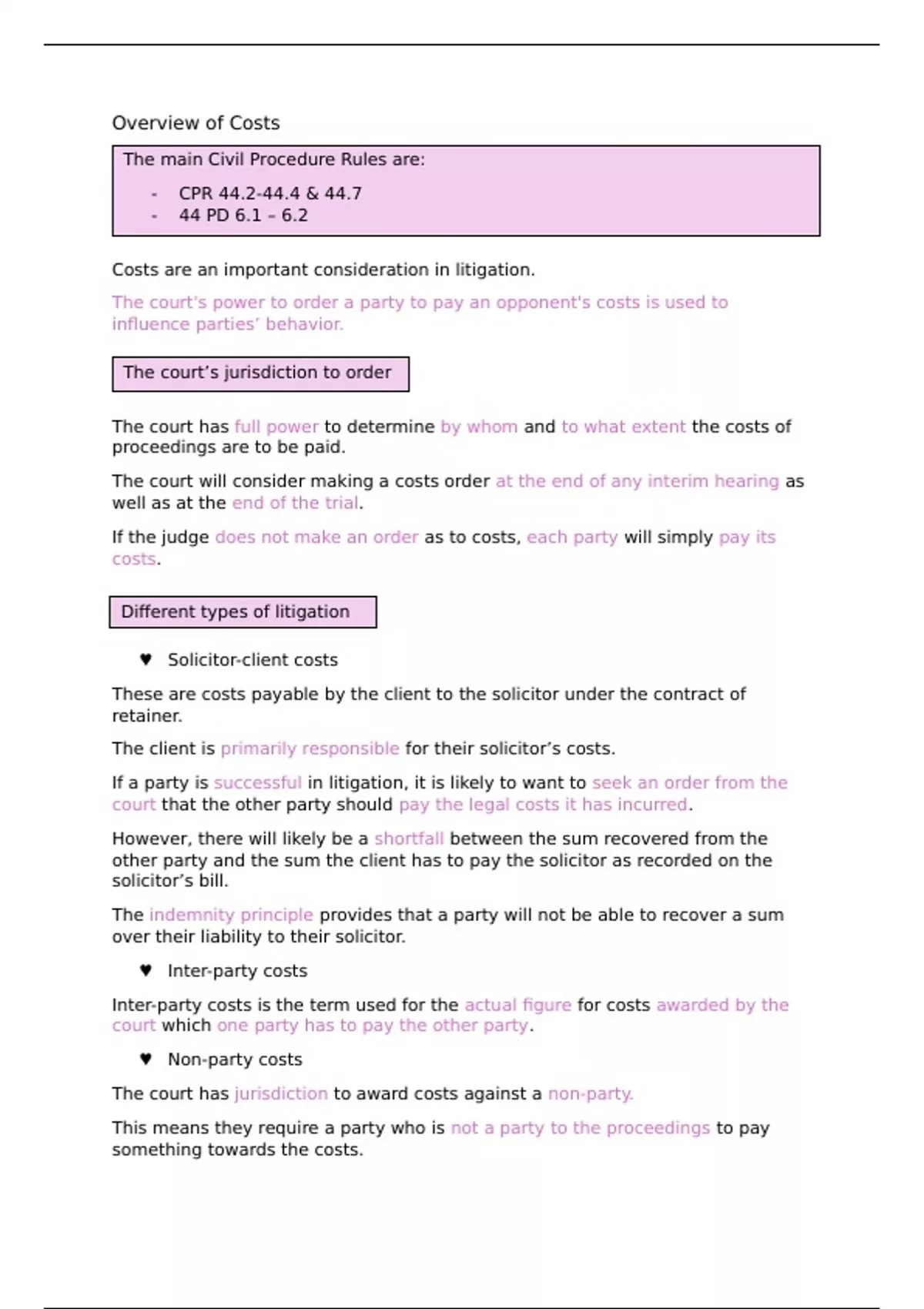 Overview of Costs

The main Civil Procedure Rules are:

- CPR 44.2-44.4 & 44.7
- 44 PD 6.1 – 6.2

Costs are an important consideration in litigation.

The court's power to order a party to pay an opponent's costs is used to influence parties' behavior.

The court's jurisdiction to order

The court has full power to determine by whom and to what extent the costs of proceedings are to be paid.

The court will consider making a costs order at the end of any interim hearing as well as at the end of the trial.

If the judge does not make an order as to costs, each party will simply pay its costs.

Different types of litigation

♥ Solicitor-client costs

These are costs payable by the client to the solicitor under the contract of retainer.

The client is primarily responsible for their solicitor's costs.

If a party is successful in litigation, it is likely to want to seek an order from the court that the other party should pay the legal costs it has incurred.

However, there will likely be a shortfall between the sum recovered from the other party and the sum the client has to pay the solicitor as recorded on the solicitor's bill.

The indemnity principle provides that a party will not be able to recover a sum over their liability to their solicitor.

♥ Inter-party costs

Inter-party costs is the term used for the actual figure for costs awarded by the court which one party has to pay the other party.

♥ Non-party costs

The court has jurisdiction to award costs against a non-party.

This means they require a party who is not a party to the proceedings to pay something towards the costs.